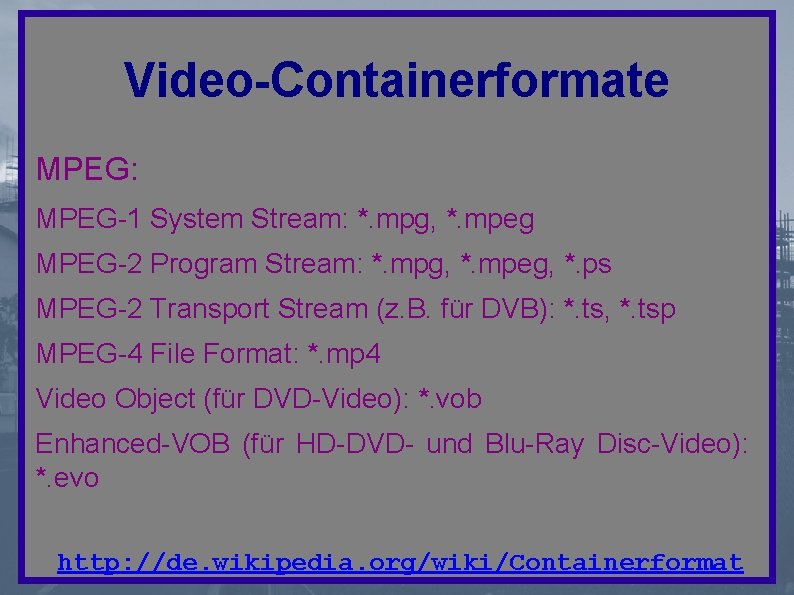 Video-Containerformate

MPEG:

MPEG-1 System Stream: *.mpg, *.mpeg

MPEG-2 Program Stream: *.mpg, *.mpeg, *.ps

MPEG-2 Transport Stream (z.B. für DVB): *.ts, *.tsp

MPEG-4 File Format: *.mp4

Video Object (für DVD-Video): *.vob

Enhanced-VOB (für HD-DVD- und Blu-Ray Disc-Video): *.evo

http://de.wikipedia.org/wiki/Containerformat